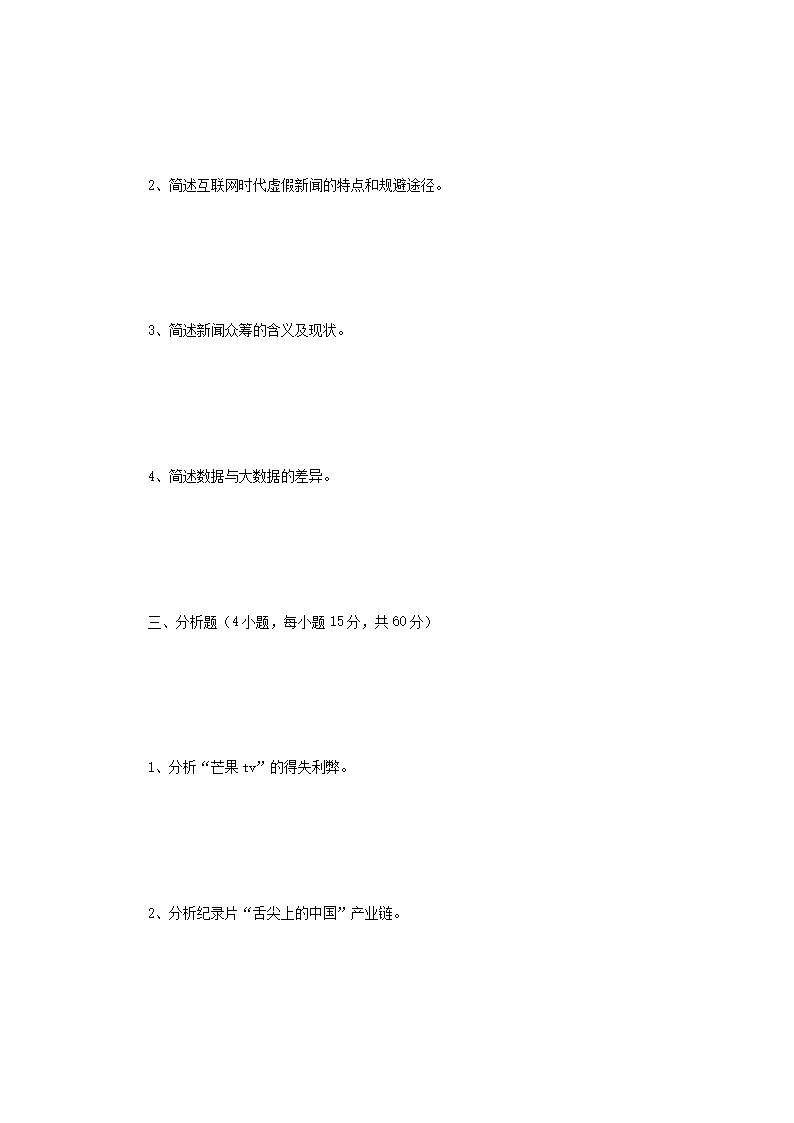 2、简述互联网时代虚假新闻的特点和规避途径。

3、简述新闻众筹的含义及现状。

4、简述数据与大数据的差异。

三、分析题（4小题，每小题15分，共60分）

1、分析“芒果tv”的得失利弊。

2、分析纪录片“舌尖上的中国”产业链。